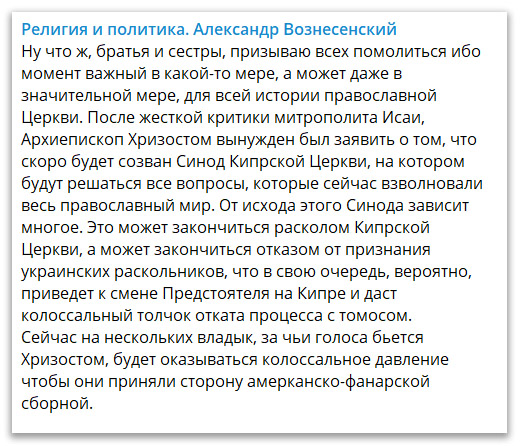 Религия и политика. Александр Вознесенский
Ну что ж, братья и сестры, призываю всех помолиться ибо момент важный в какой-то мере, а может даже в значительной мере, для всей истории православной Церкви. После жесткой критики митрополита Исаи, Архиепископ Хризостом вынужден был заявить о том, что скоро будет созван Синод Кипрской Церкви, на котором будут решаться все вопросы, которые сейчас взволновали весь православный мир. От исхода этого Синода зависит многое. Это может закончиться расколом Кипрской Церкви, а может закончиться отказом от признания украинских раскольников, что в свою очередь, вероятно, приведет к смене Предстоятеля на Кипре и даст колоссальный толчок отката процесса с томосом.
Сейчас на нескольких владык, за чьи голоса бьется Хризостом, будет оказываться колоссальное давление чтобы они приняли сторону амерканско-фанарской сборной.